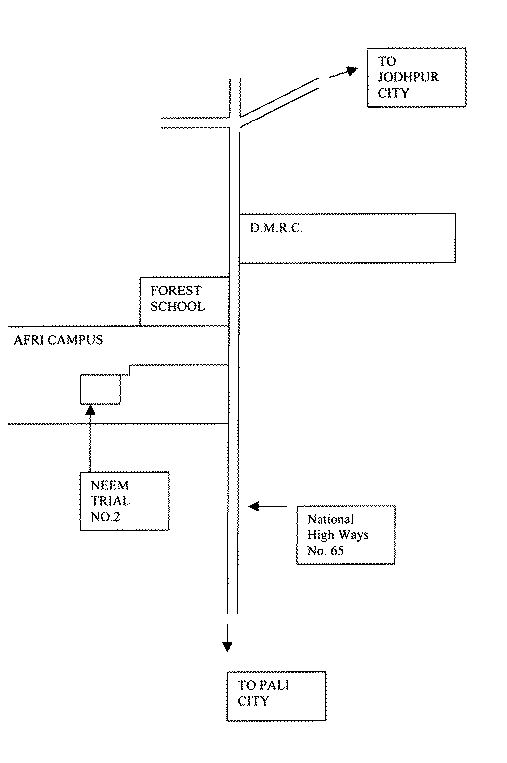 TO JODHPUR CITY

D.M.R.C.

FOREST SCHOOL

AFRI CAMPUS

NEEM TRIAL NO.2

National High Ways No. 65

TO PALI CITY